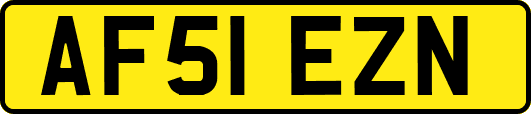 AF51 EZN